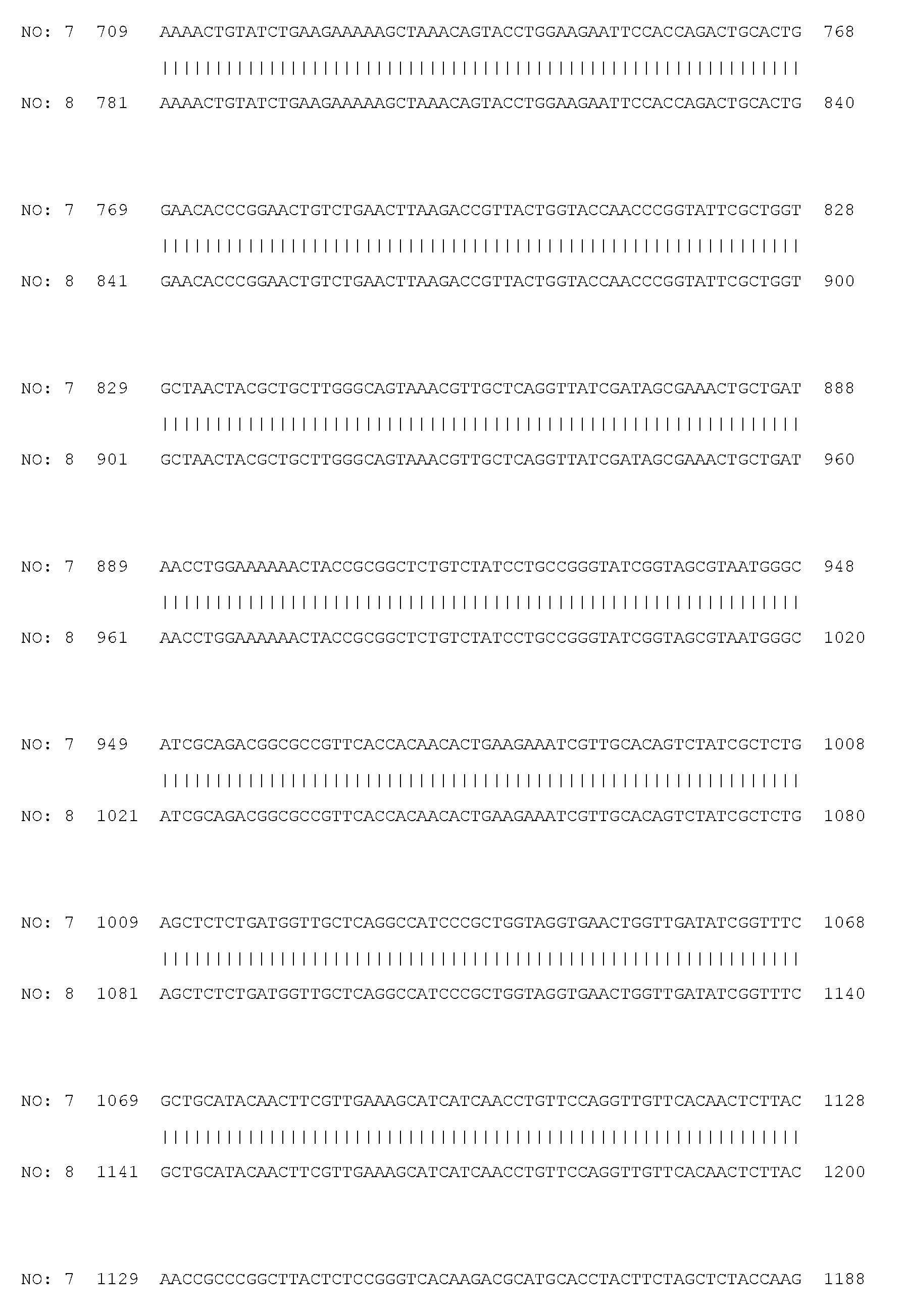 NO: 7 709 AAAACTGTATCTGAAGAAAAAGCTAAACAGTACCTGGAAGAATTCCACCAGACTGCACTG 768

||||||||||||||||||||||||||||||||||||||||||||||||||||||||||||

NO: 8 781 AAAACTGTATCTGAAGAAAAAGCTAAACAGTACCTGGAAGAATTCCACCAGACTGCACTG 840

NO: 7 769 GAACACCCGGAACTGTCTGAACTTAAGACCGTTACTGGTACCAACCCGGTATTCGCTGGT 828

||||||||||||||||||||||||||||||||||||||||||||||||||||||||||||

NO: 8 841 GAACACCCGGAACTGTCTGAACTTAAGACCGTTACTGGTACCAACCCGGTATTCGCTGGT 900

NO: 7 829 GCTAACTACGCTGCTTGGGCAGTAAACGTTGCTCAGGTTATCGATAGCGAAACTGCTGAT 888

||||||||||||||||||||||||||||||||||||||||||||||||||||||||||||

NO: 8 901 GCTAACTACGCTGCTTGGGCAGTAAACGTTGCTCAGGTTATCGATAGCGAAACTGCTGAT 960

NO: 7 889 AACCTGGAAAAAACTACCGCGGCTCTGTCTATCCTGCCGGGTATCGGTAGCGTAATGGGC 948

||||||||||||||||||||||||||||||||||||||||||||||||||||||||||||

NO: 8 961 AACCTGGAAAAAACTACCGCGGCTCTGTCTATCCTGCCGGGTATCGGTAGCGTAATGGGC 1020

NO: 7 949 ATCGCAGACGGCGCCGTTCACCACAACACTGAAGAAATCGTTGCACAGTCTATCGCTCTG 1008

||||||||||||||||||||||||||||||||||||||||||||||||||||||||||||

NO: 8 1021 ATCGCAGACGGCGCCGTTCACCACAACACTGAAGAAATCGTTGCACAGTCTATCGCTCTG 1080

NO: 7 1009 AGCTCTCTGATGGTTGCTCAGGCCATCCCGCTGGTAGGTGAACTGGTTGATATCGGTTTC 1068

||||||||||||||||||||||||||||||||||||||||||||||||||||||||||||

NO: 8 1081 AGCTCTCTGATGGTTGCTCAGGCCATCCCGCTGGTAGGTGAACTGGTTGATATCGGTTTC 1140

NO: 7 1069 GCTGCATACAACTTCGTTGAAAGCATCATCAACCTGTTCCAGGTTGTTCACAACTCTTAC 1128

||||||||||||||||||||||||||||||||||||||||||||||||||||||||||||

NO: 8 1141 GCTGCATACAACTTCGTTGAAAGCATCATCAACCTGTTCCAGGTTGTTCACAACTCTTAC 1200

NO: 7 1129 AACCGCCCGGCTTACTCTCCGGGTCACAAGACGCATGCACCTACTTCTAGCTCTACCAAG 1188